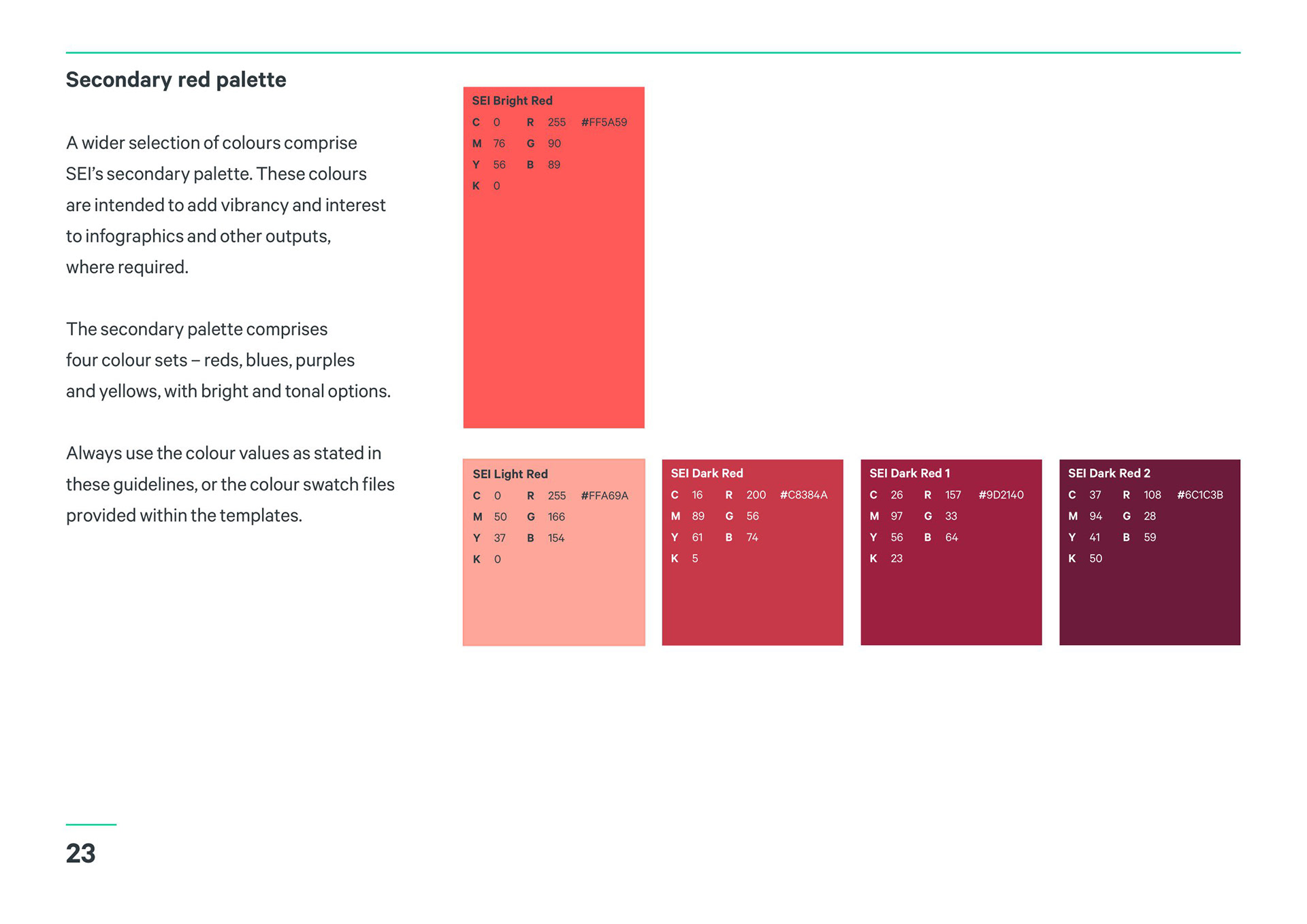 Secondary red palette

A wider selection of colours comprise SEI's secondary palette. These colours are intended to add vibrancy and interest to infographics and other outputs, where required.

The secondary palette comprises four colour sets – reds, blues, purples and yellows, with bright and tonal options.

Always use the colour values as stated in these guidelines, or the colour swatch files provided within the templates.

SEI Bright Red
C 0 R 255 #FF5A59
M 76 G 90
Y 56 B 89
K 0

SEI Light Red
C 0 R 255 #FFA69A
M 50 G 166
Y 37 B 154
K 0

SEI Dark Red
C 16 R 200 #C8384A
M 89 G 56
Y 61 B 74
K 5

SEI Dark Red 1
C 26 R 157 #9D2140
M 97 G 33
Y 56 B 64
K 23

SEI Dark Red 2
C 37 R 108 #6C1C3B
M 94 G 28
Y 41 B 59
K 50

23